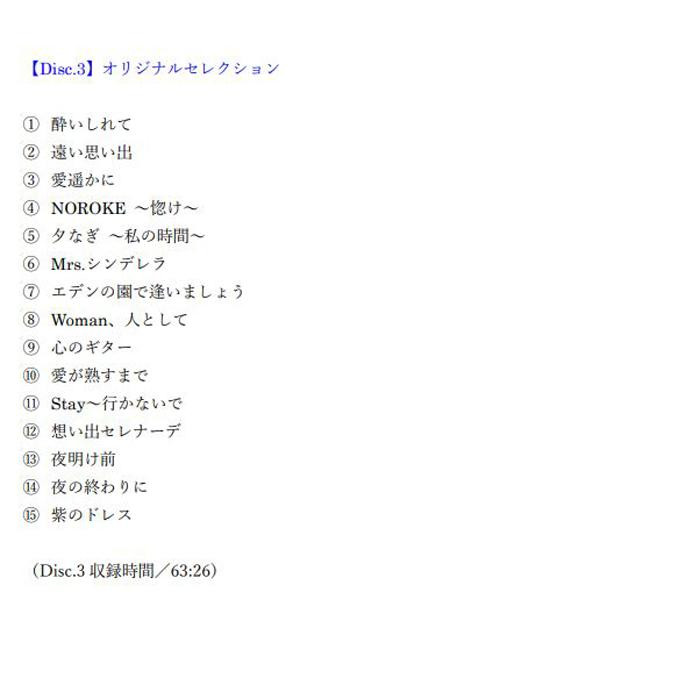 【Disc.3】オリジナルセレクション

① 酔いしれて
② 遠い思い出
③ 愛遥かに
④ NOROKE ～惚け～
⑤ 夕なぎ ～私の時間～
⑥ Mrs.シンデレラ
⑦ エデンの園で逢いましょう
⑧ Woman、人として
⑨ 心のギター
⑩ 愛が熟すまで
⑪ Stay～行かないで
⑫ 想い出セレナーデ
⑬ 夜明け前
⑭ 夜の終わりに
⑮ 紫のドレス

（Disc.3 収録時間／63:26）